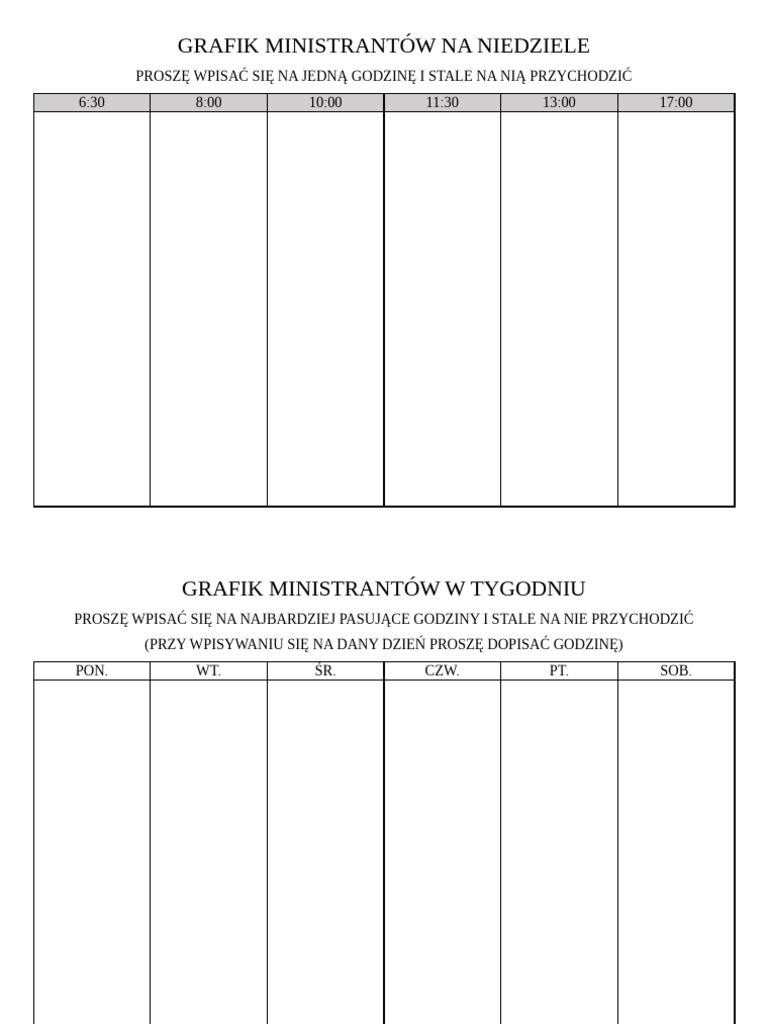 GRAFIK MINISTRANTÓW NA NIEDZIELE

PROSZĘ WPISAĆ SIĘ NA JEDNĄ GODZINĘ I STALE NA NIĄ PRZYCHODZIĆ

| 6:30 | 8:00 | 10:00 | 11:30 | 13:00 | 17:00 |
|---|---|---|---|---|---|
| | | | | | |

GRAFIK MINISTRANTÓW W TYGODNIU

PROSZĘ WPISAĆ SIĘ NA NAJBARDZIEJ PASUJĄCE GODZINY I STALE NA NIE PRZYCHODZIĆ

(PRZY WPISYWANIU SIĘ NA DANY DZIEŃ PROSZĘ DOPISAĆ GODZINĘ)

| PON. | WT. | ŚR. | CZW. | PT. | SOB. |
|---|---|---|---|---|---|
| | | | | | |